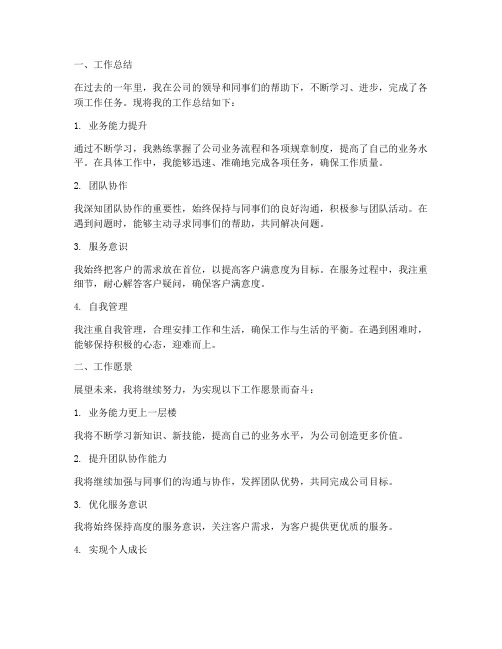 一、工作总结

在过去的一年里，我在公司的领导和同事们的帮助下，不断学习、进步，完成了各项工作任务。现将我的工作总结如下：

1. 业务能力提升

通过不断学习，我熟练掌握了公司业务流程和各项规章制度，提高了自己的业务水平。在具体工作中，我能够迅速、准确地完成各项任务，确保工作质量。

2. 团队协作

我深知团队协作的重要性，始终保持与同事们的良好沟通，积极参与团队活动。在遇到问题时，能够主动寻求同事们的帮助，共同解决问题。

3. 服务意识

我始终把客户的需求放在首位，以提高客户满意度为目标。在服务过程中，我注重细节，耐心解答客户疑问，确保客户满意度。

4. 自我管理

我注重自我管理，合理安排工作和生活，确保工作与生活的平衡。在遇到困难时，能够保持积极的心态，迎难而上。

二、工作愿景

展望未来，我将继续努力，为实现以下工作愿景而奋斗：

1. 业务能力更上一层楼

我将不断学习新知识、新技能，提高自己的业务水平，为公司创造更多价值。

2. 提升团队协作能力

我将继续加强与同事们的沟通与协作，发挥团队优势，共同完成公司目标。

3. 优化服务意识

我将始终保持高度的服务意识，关注客户需求，为客户提供更优质的服务。

4. 实现个人成长